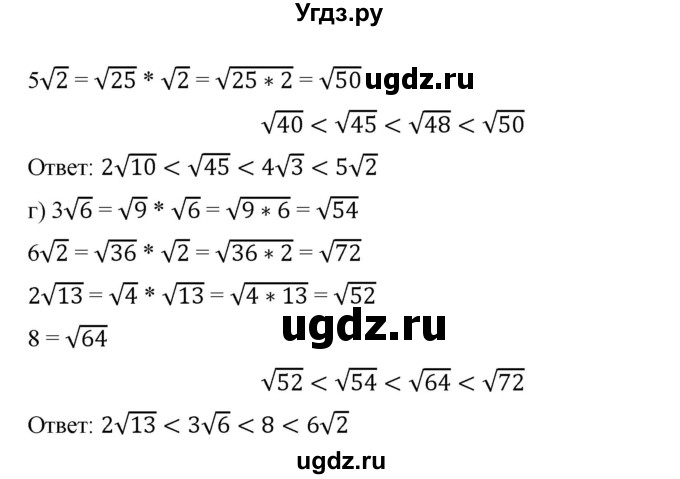 Угдз.ру

$5\sqrt{2} = \sqrt{25} * \sqrt{2} = \sqrt{25 * 2} = \sqrt{50}$ ugdz.ru

$\sqrt{40} < \sqrt{45} < \sqrt{48} < \sqrt{50}$

Ответ: $2\sqrt{10} < \sqrt{45} < 4\sqrt{3} < 5\sqrt{2}$

г) $3\sqrt{6} = \sqrt{9} * \sqrt{6} = \sqrt{9 * 6} = \sqrt{54}$

$6\sqrt{2} = \sqrt{36} * \sqrt{2} = \sqrt{36 * 2} = \sqrt{72}$

$2\sqrt{13} = \sqrt{4} * \sqrt{13} = \sqrt{4 * 13} = \sqrt{52}$

$8 = \sqrt{64}$

ugdz.ru

$\sqrt{52} < \sqrt{54} < \sqrt{64} < \sqrt{72}$

Ответ: $2\sqrt{13} < 3\sqrt{6} < 8 < 6\sqrt{2}$

ugdz.ru